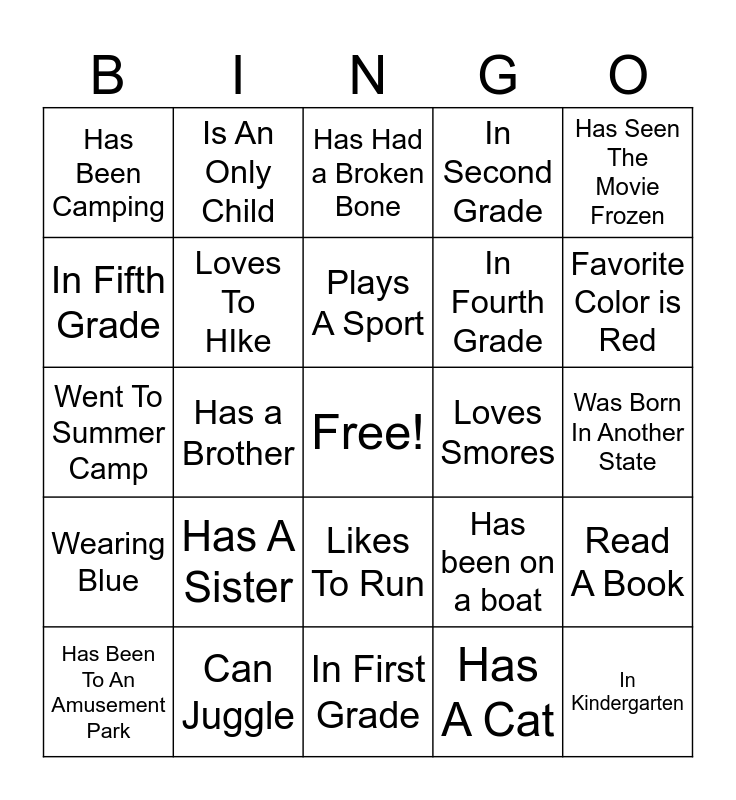 | B | I | N | G | O |
|---|---|---|---|---|
| Has Been Camping | Is An Only Child | Has Had a Broken Bone | In Second Grade | Has Seen The Movie Frozen |
| In Fifth Grade | Loves To HIke | Plays A Sport | In Fourth Grade | Favorite Color is Red |
| Went To Summer Camp | Has a Brother | Free! | Loves Smores | Was Born In Another State |
| Wearing Blue | Has A Sister | Likes To Run | Has been on a boat | Read A Book |
| Has Been To An Amusement Park | Can Juggle | In First Grade | Has A Cat | In Kindergarten |